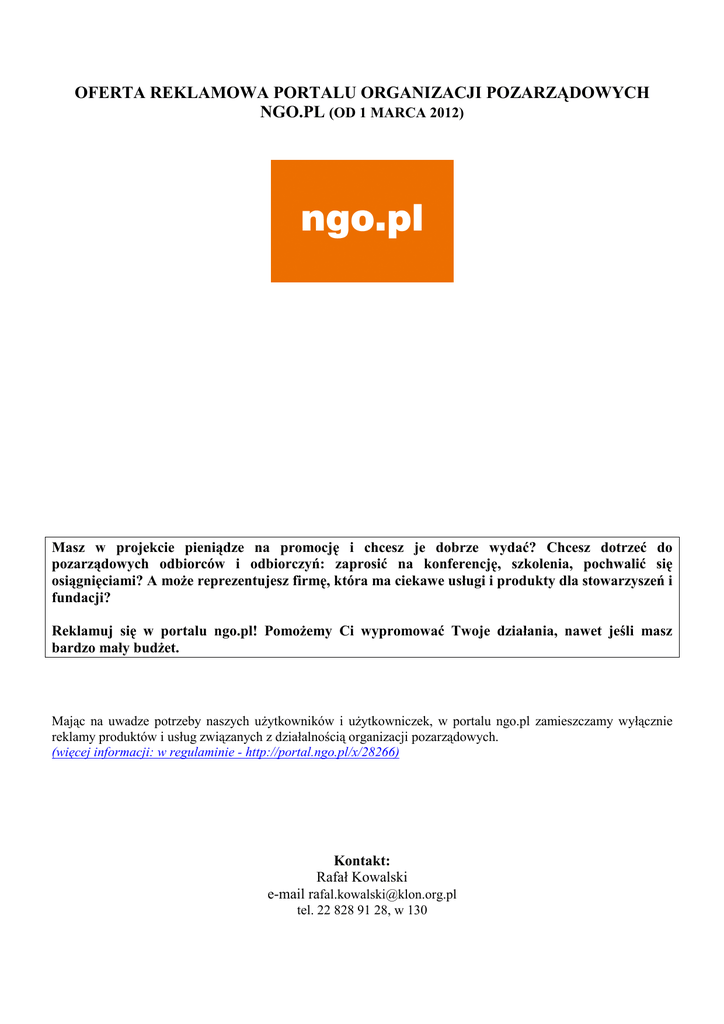 OFERTA REKLAMOWA PORTALU ORGANIZACJI POZARZĄDOWYCH NGO.PL (OD 1 MARCA 2012)

ngo.pl

Masz w projekcie pieniądze na promocję i chcesz je dobrze wydać? Chcesz dotrzeć do pozarządowych odbiorców i odbiorczyń: zaprosić na konferencję, szkolenia, pochwalić się osiągnięciami? A może reprezentujesz firmę, która ma ciekawe usługi i produkty dla stowarzyszeń i fundacji?

Reklamuj się w portalu ngo.pl! Pomożemy Ci wypromować Twoje działania, nawet jeśli masz bardzo mały budżet.

Mając na uwadze potrzeby naszych użytkowników i użytkowniczek, w portalu ngo.pl zamieszczamy wyłącznie reklamy produktów i usług związanych z działalnością organizacji pozarządowych.
(więcej informacji: w regulaminie - http://portal.ngo.pl/x/28266)

Kontakt:
Rafał Kowalski
e-mail rafal.kowalski@klon.org.pl
tel. 22 828 91 28, w 130